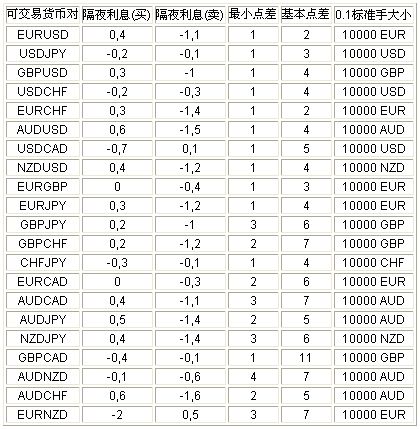 | 可交易货币对 | 隔夜利息(买) | 隔夜利息(卖) | 最小点差 | 基本点差 | 0.1标准手大小 |
|---|---|---|---|---|---|
| EURUSD | 0,4 | -1,1 | 1 | 2 | 10000 EUR |
| USDJPY | -0,2 | -0,1 | 1 | 3 | 10000 USD |
| GBPUSD | 0,3 | -1 | 1 | 4 | 10000 GBP |
| USDCHF | -0,2 | -0,3 | 1 | 4 | 10000 USD |
| EURCHF | 0,3 | -1,4 | 1 | 2 | 10000 EUR |
| AUDUSD | 0,6 | -1,5 | 1 | 4 | 10000 AUD |
| USDCAD | -0,7 | 0,1 | 1 | 5 | 10000 USD |
| NZDUSD | 0,4 | -1,2 | 1 | 4 | 10000 NZD |
| EURGBP | 0 | -0,4 | 1 | 3 | 10000 EUR |
| EURJPY | 0,3 | -1,2 | 1 | 4 | 10000 EUR |
| GBPJPY | 0,2 | -1 | 3 | 6 | 10000 GBP |
| GBPCHF | 0,2 | -1,2 | 2 | 7 | 10000 GBP |
| CHFJPY | -0,3 | -0,1 | 1 | 4 | 10000 CHF |
| EURCAD | 0 | -0,3 | 2 | 6 | 10000 EUR |
| AUDCAD | 0,4 | -1,1 | 3 | 7 | 10000 AUD |
| AUDJPY | 0,5 | -1,4 | 2 | 5 | 10000 AUD |
| NZDJPY | 0,4 | -1,4 | 3 | 6 | 10000 NZD |
| GBPCAD | -0,4 | -0,1 | 1 | 11 | 10000 GBP |
| AUDNZD | -0,1 | -0,6 | 4 | 7 | 10000 AUD |
| AUDCHF | 0,6 | -1,6 | 2 | 5 | 10000 AUD |
| EURNZD | -2 | 0,5 | 3 | 7 | 10000 EUR |